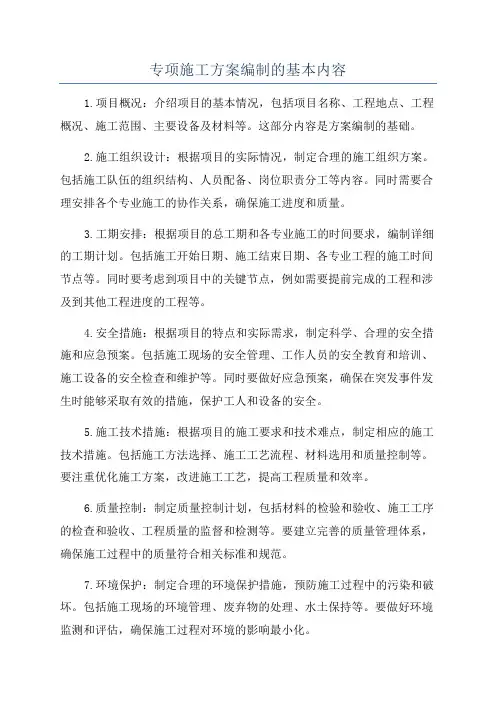 专项施工方案编制的基本内容

1.项目概况：介绍项目的基本情况，包括项目名称、工程地点、工程概况、施工范围、主要设备及材料等。这部分内容是方案编制的基础。

2.施工组织设计：根据项目的实际情况，制定合理的施工组织方案。包括施工队伍的组织结构、人员配备、岗位职责分工等内容。同时需要合理安排各个专业施工的协作关系，确保施工进度和质量。

3.工期安排：根据项目的总工期和各专业施工的时间要求，编制详细的工期计划。包括施工开始日期、施工结束日期、各专业工程的施工时间节点等。同时要考虑到项目中的关键节点，例如需要提前完成的工程和涉及到其他工程进度的工程等。

4.安全措施：根据项目的特点和实际需求，制定科学、合理的安全措施和应急预案。包括施工现场的安全管理、工作人员的安全教育和培训、施工设备的安全检查和维护等。同时要做好应急预案，确保在突发事件发生时能够采取有效的措施，保护工人和设备的安全。

5.施工技术措施：根据项目的施工要求和技术难点，制定相应的施工技术措施。包括施工方法选择、施工工艺流程、材料选用和质量控制等。要注重优化施工方案，改进施工工艺，提高工程质量和效率。

6.质量控制：制定质量控制计划，包括材料的检验和验收、施工工序的检查和验收、工程质量的监督和检测等。要建立完善的质量管理体系，确保施工过程中的质量符合相关标准和规范。

7.环境保护：制定合理的环境保护措施，预防施工过程中的污染和破坏。包括施工现场的环境管理、废弃物的处理、水土保持等。要做好环境监测和评估，确保施工过程对环境的影响最小化。